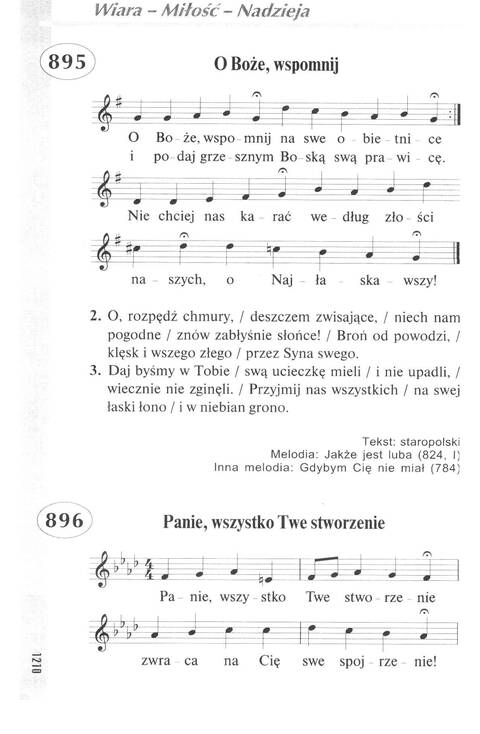 Wiara – Miłość – Nadzieja

895

O Boże, wspomnij

O Bo - że, wspo - mnij na swe o - bie - tni - ce
i po - daj grze - sznym Bo - ską swą pra - wi - cę.

Nie chciej nas ka - rać we - dług zło - ści

na - szych, o Naj - ła - ska - wszy!

2. O, rozpędź chmury, / deszczem zwisające, / niech nam pogodne / znów zabłyśnie słońce! / Broń od powodzi, / klęsk i wszego złego / przez Syna swego.

3. Daj byśmy w Tobie / swą ucieczkę mieli / i nie upadli, / wiecznie nie zginęli. / Przyjmij nas wszystkich / na swej łaski łono / i w niebian grono.

Tekst: staropolski
Melodia: Jakże jest luba (824, I)
Inna melodia: Gdybym Cię nie miał (784)

896

Panie, wszystko Twe stworzenie

Pa - nie, wszy - stko Twe stwo - rze - nie

zwra - ca na Cię swe spoj - rze - nie!

1210